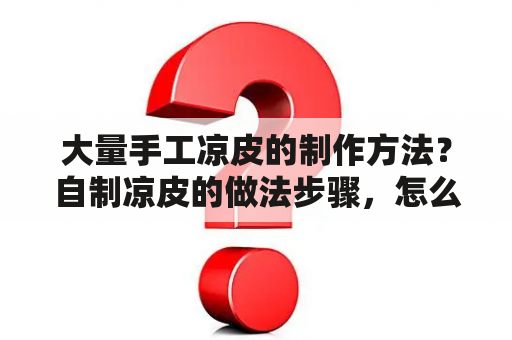 大量手工凉皮的制作方法？自制凉皮的做法步骤，怎么